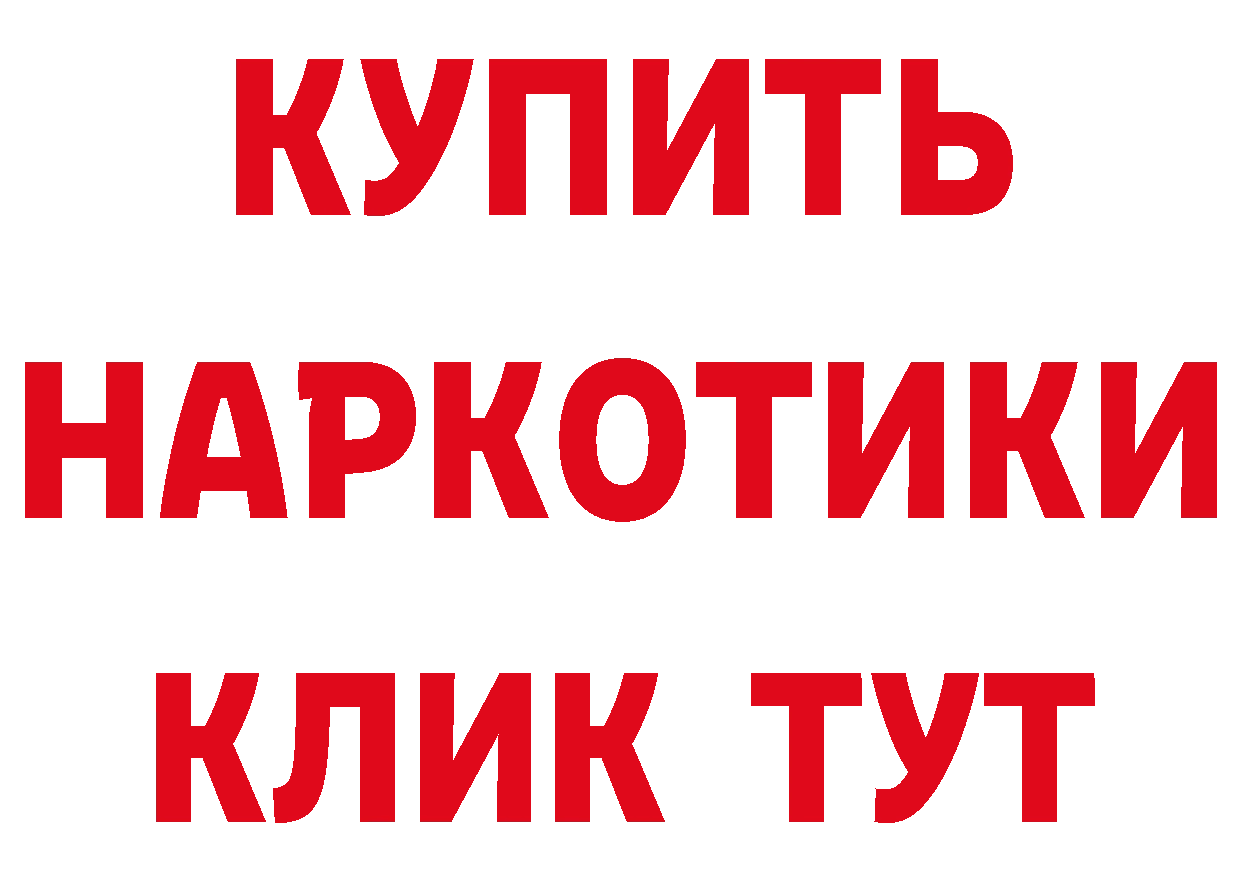 КУПИТЬ НАРКОТИКИ КЛИК ТУТ